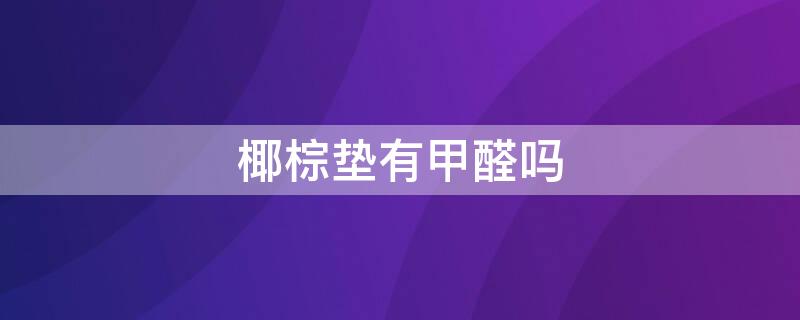 椰棕垫有甲醛吗